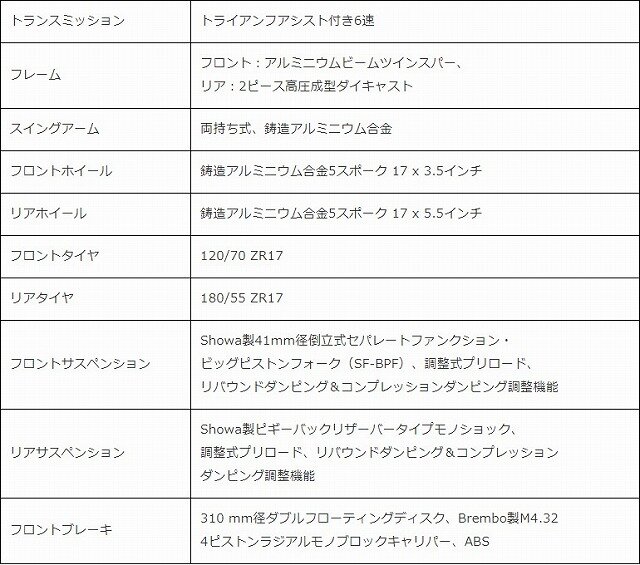 | | |
|---|---|
| トランスミッション | トライアンフアシスト付き6速 |
| フレーム | フロント：アルミニウムビームツインスパー、リア：2ピース高圧成型ダイキャスト |
| スイングアーム | 両持ち式、鋳造アルミニウム合金 |
| フロントホイール | 鋳造アルミニウム合金5スポーク 17 x 3.5インチ |
| リアホイール | 鋳造アルミニウム合金5スポーク 17 x 5.5インチ |
| フロントタイヤ | 120/70 ZR17 |
| リアタイヤ | 180/55 ZR17 |
| フロントサスペンション | Showa製41mm径倒立式セパレートファンクション・ビッグピストンフォーク（SF-BPF）、調整式プリロード、リバウンドダンピング＆コンプレッションダンピング調整機能 |
| リアサスペンション | Showa製ピギーバックリザーバータイプモノショック、調整式プリロード、リバウンドダンピング＆コンプレッションダンピング調整機能 |
| フロントブレーキ | 310 mm径ダブルフローティングディスク、Brembo製M4.32 4ピストンラジアルモノブロックキャリパー、ABS |